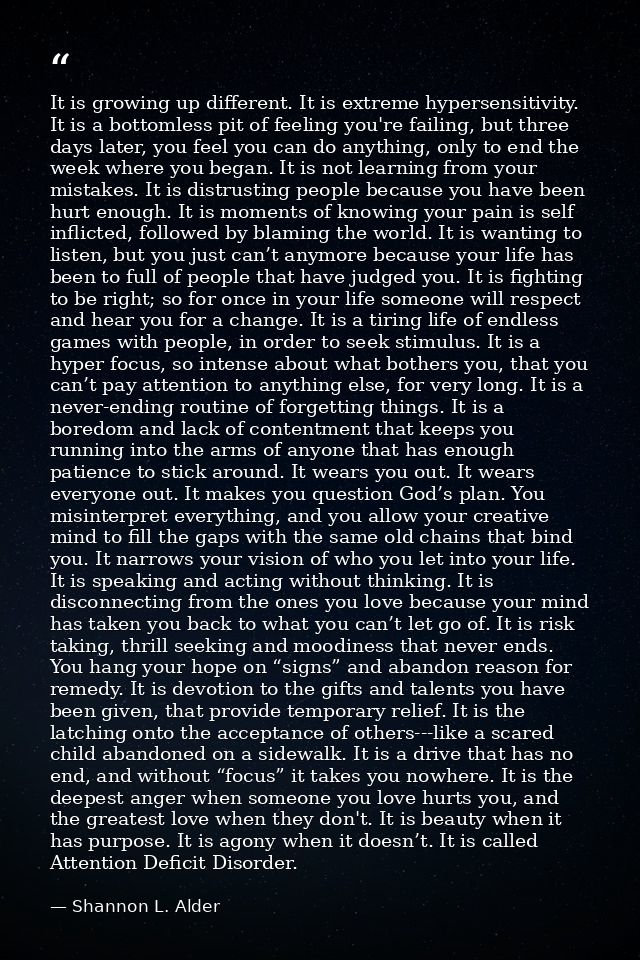 "

It is growing up different. It is extreme hypersensitivity. It is a bottomless pit of feeling you're failing, but three days later, you feel you can do anything, only to end the week where you began. It is not learning from your mistakes. It is distrusting people because you have been hurt enough. It is moments of knowing your pain is self inflicted, followed by blaming the world. It is wanting to listen, but you just can't anymore because your life has been to full of people that have judged you. It is fighting to be right; so for once in your life someone will respect and hear you for a change. It is a tiring life of endless games with people, in order to seek stimulus. It is a hyper focus, so intense about what bothers you, that you can't pay attention to anything else, for very long. It is a never-ending routine of forgetting things. It is a boredom and lack of contentment that keeps you running into the arms of anyone that has enough patience to stick around. It wears you out. It wears everyone out. It makes you question God's plan. You misinterpret everything, and you allow your creative mind to fill the gaps with the same old chains that bind you. It narrows your vision of who you let into your life. It is speaking and acting without thinking. It is disconnecting from the ones you love because your mind has taken you back to what you can't let go of. It is risk taking, thrill seeking and moodiness that never ends. You hang your hope on "signs" and abandon reason for remedy. It is devotion to the gifts and talents you have been given, that provide temporary relief. It is the latching onto the acceptance of others---like a scared child abandoned on a sidewalk. It is a drive that has no end, and without "focus" it takes you nowhere. It is the deepest anger when someone you love hurts you, and the greatest love when they don't. It is beauty when it has purpose. It is agony when it doesn't. It is called Attention Deficit Disorder.

— Shannon L. Alder